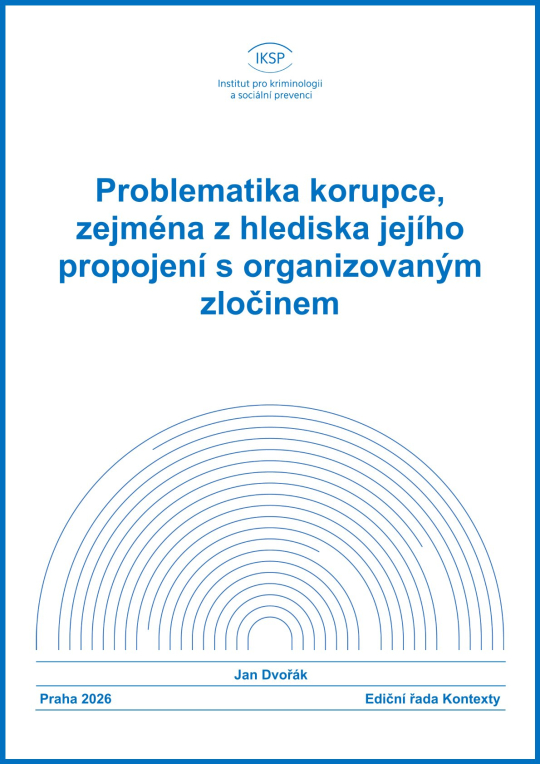 IKSP
Institut pro kriminologii a sociální prevenci

Problematika korupce, zejména z hlediska jejího propojení s organizovaným zločinem

Jan Dvořák

Praha 2026

Ediční řada Kontexty